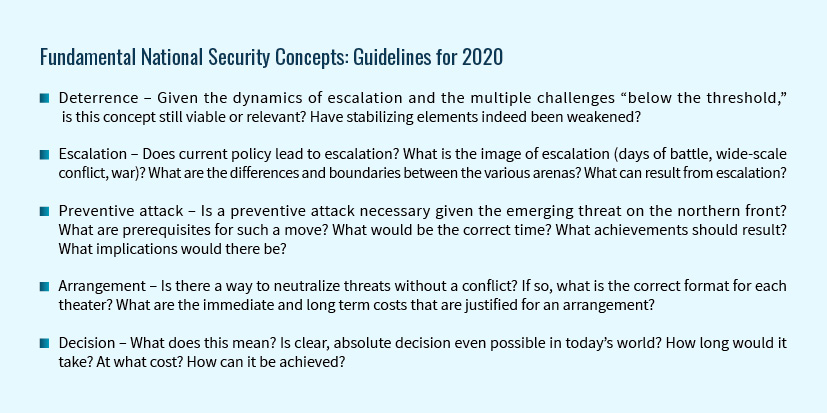 Fundamental National Security Concepts: Guidelines for 2020

Deterrence – Given the dynamics of escalation and the multiple challenges “below the threshold,” is this concept still viable or relevant? Have stabilizing elements indeed been weakened?

Escalation – Does current policy lead to escalation? What is the image of escalation (days of battle, wide-scale conflict, war)? What are the differences and boundaries between the various arenas? What can result from escalation?

Preventive attack – Is a preventive attack necessary given the emerging threat on the northern front? What are prerequisites for such a move? What would be the correct time? What achievements should result? What implications would there be?

Arrangement – Is there a way to neutralize threats without a conflict? If so, what is the correct format for each theater? What are the immediate and long term costs that are justified for an arrangement?

Decision – What does this mean? Is clear, absolute decision even possible in today’s world? How long would it take? At what cost? How can it be achieved?